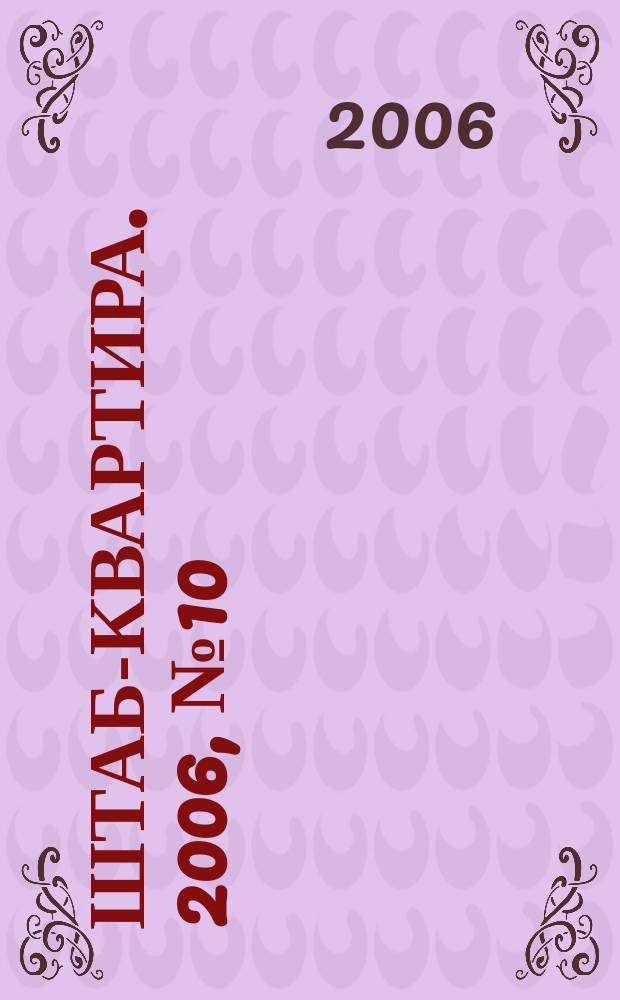 2006

ШТАБ-КВАРТИРА.
2006, №10